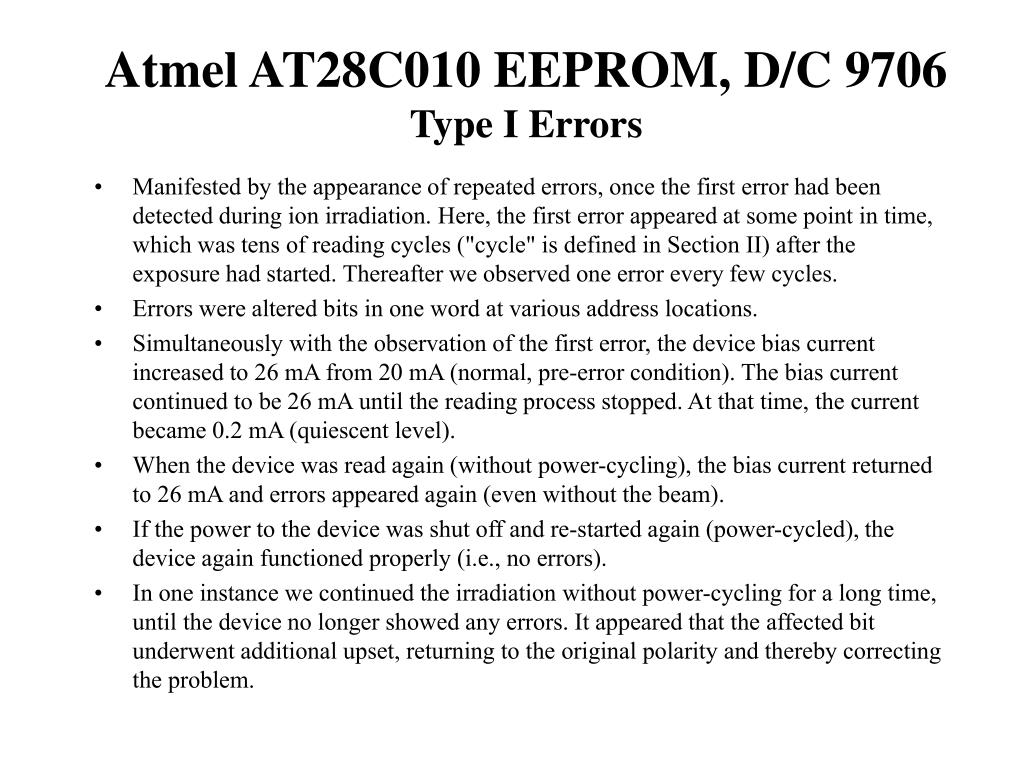 Atmel AT28C010 EEPROM, D/C 9706
Type I Errors

• Manifested by the appearance of repeated errors, once the first error had been detected during ion irradiation. Here, the first error appeared at some point in time, which was tens of reading cycles ("cycle" is defined in Section II) after the exposure had started. Thereafter we observed one error every few cycles.
• Errors were altered bits in one word at various address locations.
• Simultaneously with the observation of the first error, the device bias current increased to 26 mA from 20 mA (normal, pre-error condition). The bias current continued to be 26 mA until the reading process stopped. At that time, the current became 0.2 mA (quiescent level).
• When the device was read again (without power-cycling), the bias current returned to 26 mA and errors appeared again (even without the beam).
• If the power to the device was shut off and re-started again (power-cycled), the device again functioned properly (i.e., no errors).
• In one instance we continued the irradiation without power-cycling for a long time, until the device no longer showed any errors. It appeared that the affected bit underwent additional upset, returning to the original polarity and thereby correcting the problem.